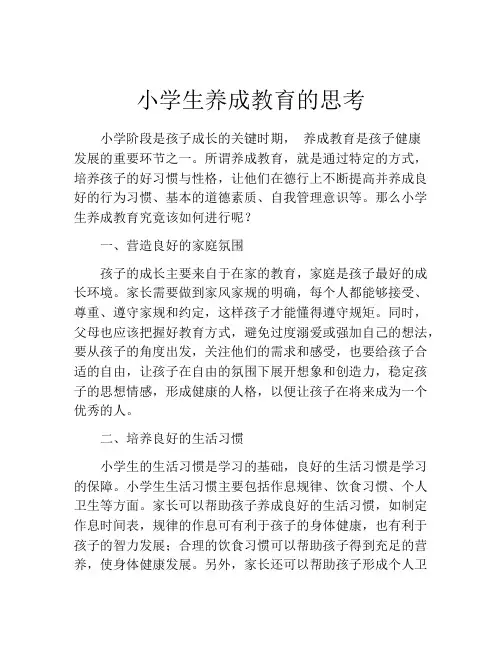 小学生养成教育的思考

小学阶段是孩子成长的关键时期， 养成教育是孩子健康发展的重要环节之一。所谓养成教育，就是通过特定的方式，培养孩子的好习惯与性格，让他们在德行上不断提高并养成良好的行为习惯、基本的道德素质、自我管理意识等。那么小学生养成教育究竟该如何进行呢？

一、营造良好的家庭氛围

孩子的成长主要来自于在家的教育，家庭是孩子最好的成长环境。家长需要做到家风家规的明确，每个人都能够接受、尊重、遵守家规和约定，这样孩子才能懂得遵守规矩。同时，父母也应该把握好教育方式，避免过度溺爱或强加自己的想法，要从孩子的角度出发，关注他们的需求和感受，也要给孩子合适的自由，让孩子在自由的氛围下展开想象和创造力，稳定孩子的思想情感，形成健康的人格，以便让孩子在将来成为一个优秀的人。

二、培养良好的生活习惯

小学生的生活习惯是学习的基础，良好的生活习惯是学习的保障。小学生生活习惯主要包括作息规律、饮食习惯、个人卫生等方面。家长可以帮助孩子养成良好的生活习惯，如制定作息时间表，规律的作息可有利于孩子的身体健康，也有利于孩子的智力发展；合理的饮食习惯可以帮助孩子得到充足的营养，使身体健康发展。另外，家长还可以帮助孩子形成个人卫